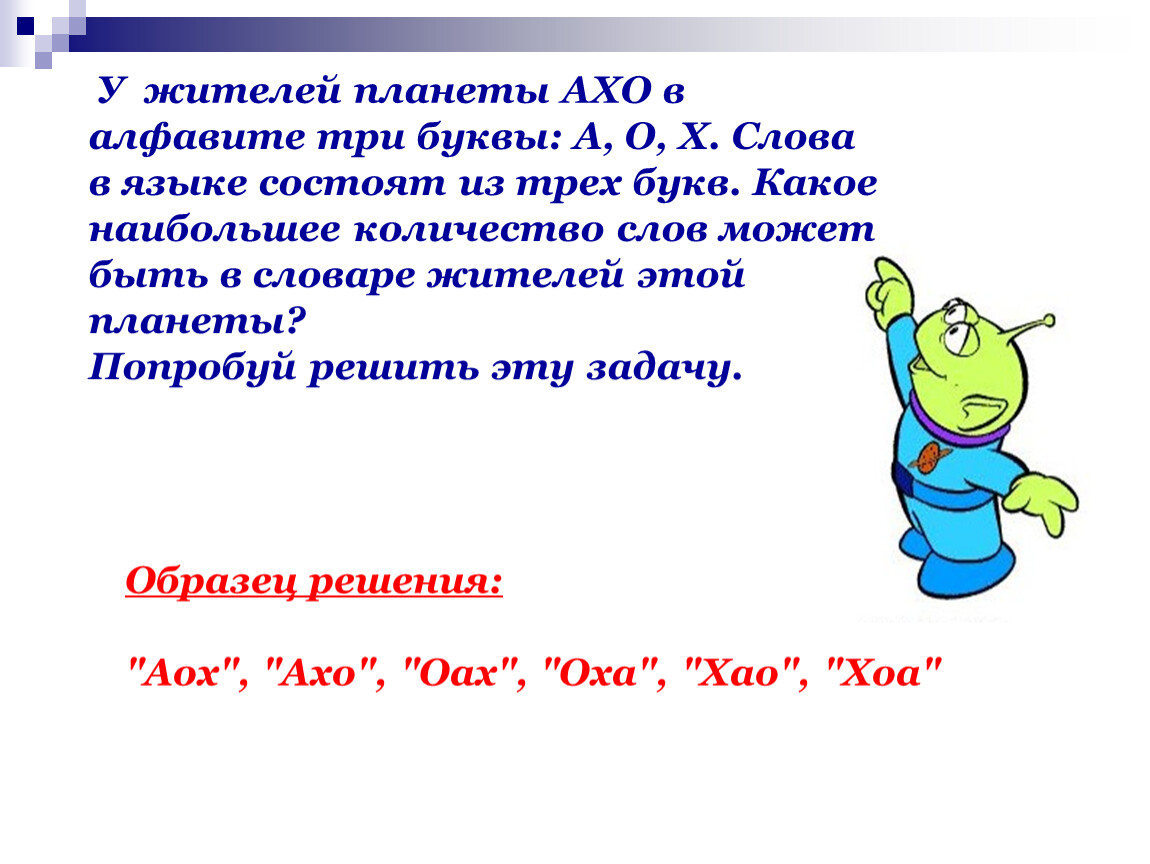 У жителей планеты АХО в алфавите три буквы: А, О, Х. Слова в языке состоят из трех букв. Какое наибольшее количество слов может быть в словаре жителей этой планеты?
Попробуй решить эту задачу.

Образец решения:

"Аох", "Ахо", "Оах", "Оха", "Хао", "Хоа"